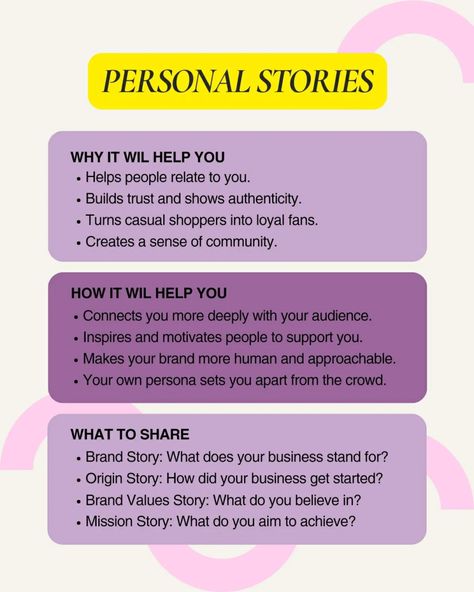 PERSONAL STORIES

WHY IT WIL HELP YOU
• Helps people relate to you.
• Builds trust and shows authenticity.
• Turns casual shoppers into loyal fans.
• Creates a sense of community.

HOW IT WIL HELP YOU
• Connects you more deeply with your audience.
• Inspires and motivates people to support you.
• Makes your brand more human and approachable.
• Your own persona sets you apart from the crowd.

WHAT TO SHARE
• Brand Story: What does your business stand for?
• Origin Story: How did your business get started?
• Brand Values Story: What do you believe in?
• Mission Story: What do you aim to achieve?